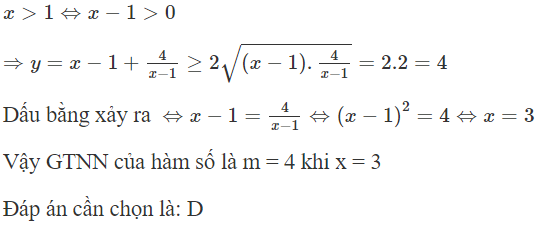 $x > 1 \Leftrightarrow x - 1 > 0$

$\Rightarrow y = x - 1 + \frac{4}{x-1} \geq 2\sqrt{(x-1).\frac{4}{x-1}} = 2.2 = 4$

Dấu bằng xảy ra $\Leftrightarrow x - 1 = \frac{4}{x-1} \Leftrightarrow (x-1)^2 = 4 \Leftrightarrow x = 3$

Vậy GTNN của hàm số là m = 4 khi x = 3

Đáp án cần chọn là: D